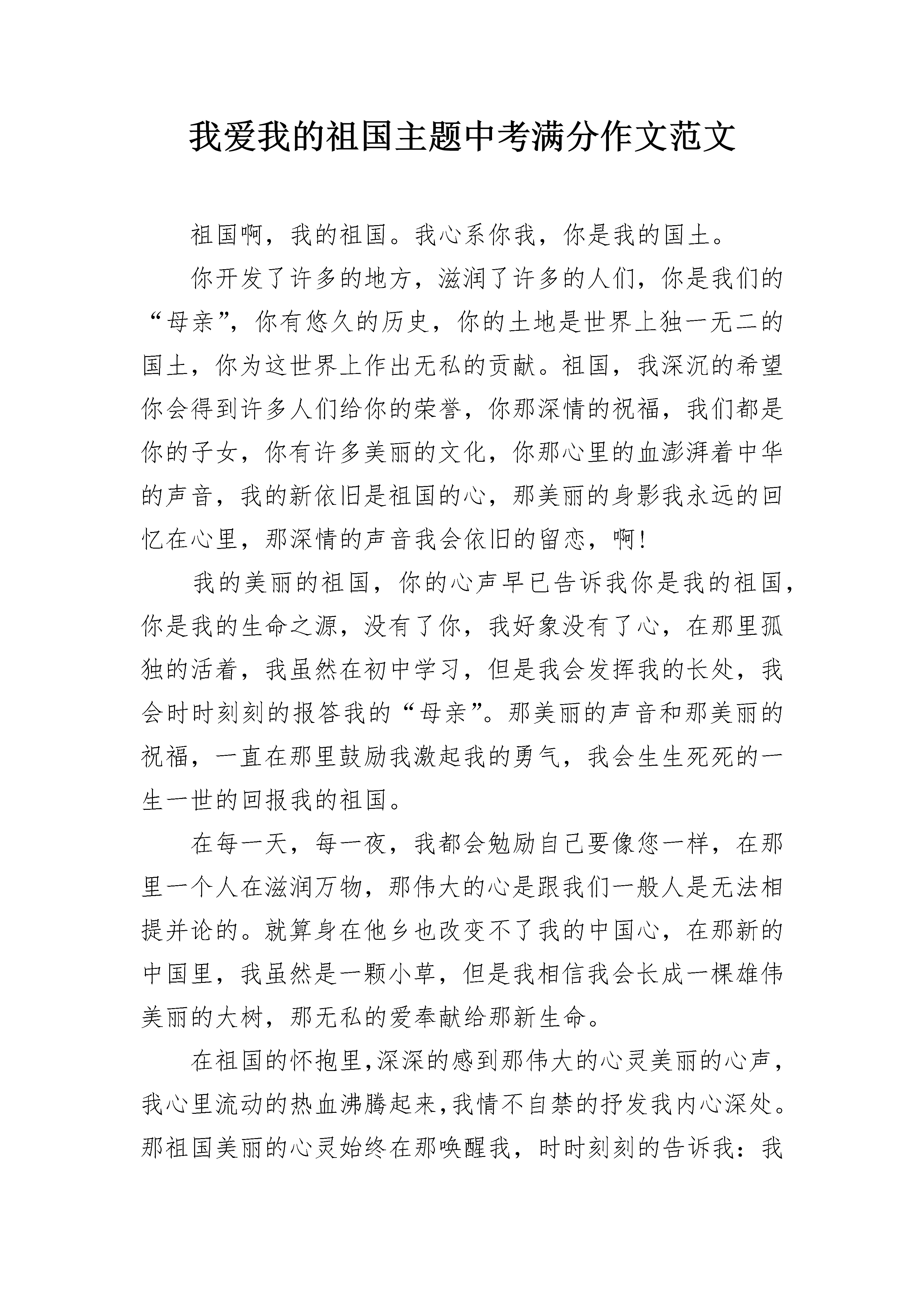 我爱我的祖国主题中考满分作文范文

祖国啊，我的祖国。我心系你我，你是我的国土。

你开发了许多的地方，滋润了许多的人们，你是我们的“母亲”，你有悠久的历史，你的土地是世界上独一无二的国土，你为这世界上作出无私的贡献。祖国，我深沉的希望你会得到许多人们给你的荣誉，你那深情的祝福，我们都是你的子女，你有许多美丽的文化，你那心里的血澎湃着中华的声音，我的新依旧是祖国的心，那美丽的身影我永远的回忆在心里，那深情的声音我会依旧的留恋，啊!

我的美丽的祖国，你的心声早已告诉我你是我的祖国，你是我的生命之源，没有了你，我好象没有了心，在那里孤独的活着，我虽然在初中学习，但是我会发挥我的长处，我会时时刻刻的报答我的“母亲”。那美丽的声音和那美丽的祝福，一直在那里鼓励我激起我的勇气，我会生生死死的一生一世的回报我的祖国。

在每一天，每一夜，我都会勉励自己要像您一样，在那里一个人在滋润万物，那伟大的心是跟我们一般人是无法相提并论的。就算身在他乡也改变不了我的中国心，在那新的中国里，我虽然是一颗小草，但是我相信我会长成一棵雄伟美丽的大树，那无私的爱奉献给那新生命。

在祖国的怀抱里,深深的感到那伟大的心灵美丽的心声，我心里流动的热血沸腾起来,我情不自禁的抒发我内心深处。那祖国美丽的心灵始终在那唤醒我，时时刻刻的告诉我：我